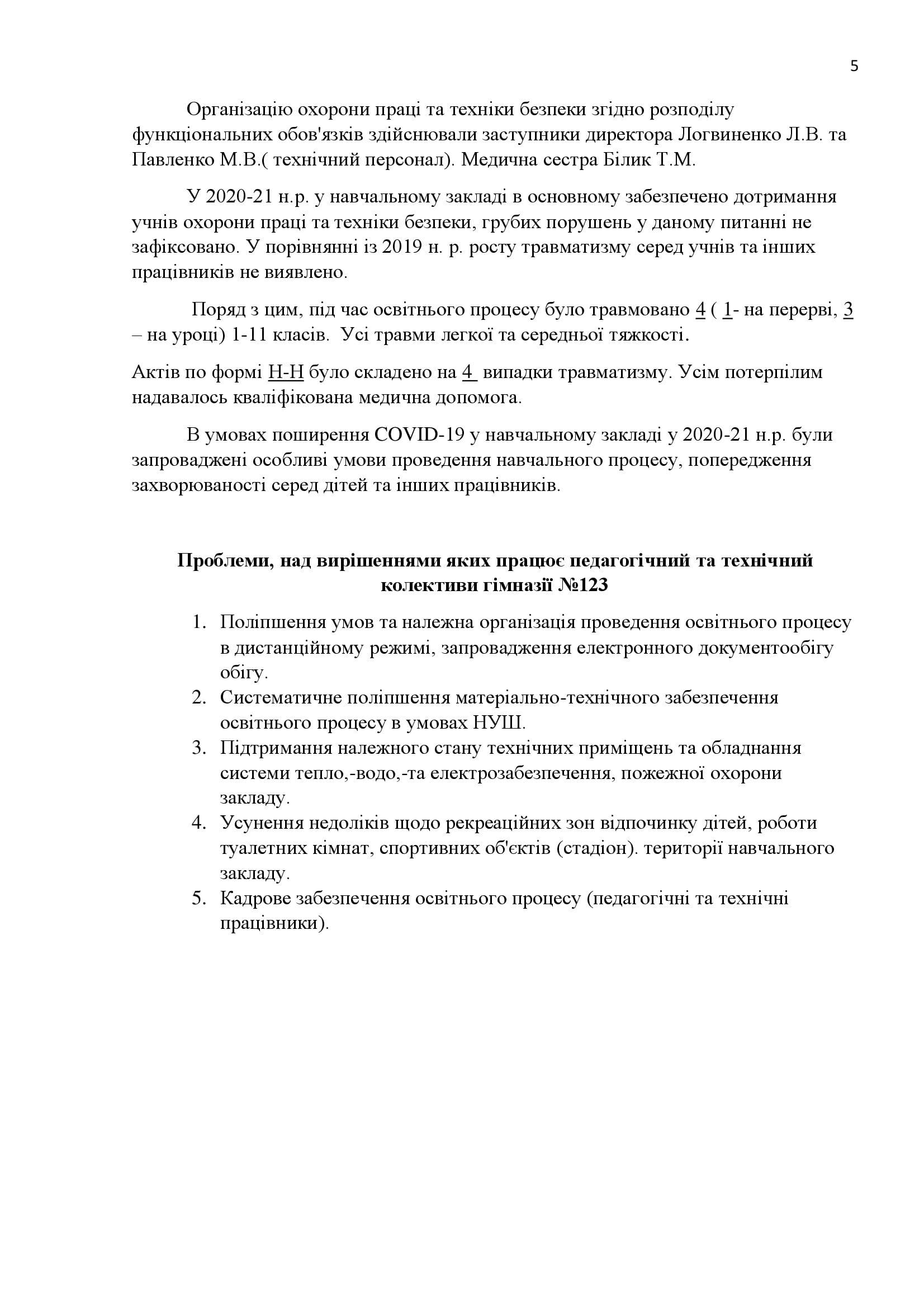 5

Організацію охорони праці та техніки безпеки згідно розподілу функціональних обов'язків здійснювали заступники директора Логвиненко Л.В. та Павленко М.В.( технічний персонал). Медична сестра Білик Т.М.

У 2020-21 н.р. у навчальному закладі в основному забезпечено дотримання учнів охорони праці та техніки безпеки, грубих порушень у даному питанні не зафіксовано. У порівнянні із 2019 н. р. росту травматизму серед учнів та інших працівників не виявлено.

Поряд з цим, під час освітнього процесу було травмовано 4 ( 1- на перерві, 3 – на уроці) 1-11 класів. Усі травми легкої та середньої тяжкості.

Актів по формі Н-Н було складено на 4 випадки травматизму. Усім потерпілим надавалось кваліфікована медична допомога.

В умовах поширення COVID-19 у навчальному закладі у 2020-21 н.р. були запроваджені особливі умови проведення навчального процесу, попередження захворюваності серед дітей та інших працівників.

Проблеми, над вирішеннями яких працює педагогічний та технічний колективи гімназії №123

1. Поліпшення умов та належна організація проведення освітнього процесу в дистанційному режимі, запровадження електронного документообігу обігу.
2. Систематичне поліпшення матеріально-технічного забезпечення освітнього процесу в умовах НУШ.
3. Підтримання належного стану технічних приміщень та обладнання системи тепло,-водо,-та електрозабезпечення, пожежної охорони закладу.
4. Усунення недоліків щодо рекреаційних зон відпочинку дітей, роботи туалетних кімнат, спортивних об'єктів (стадіон). території навчального закладу.
5. Кадрове забезпечення освітнього процесу (педагогічні та технічні працівники).